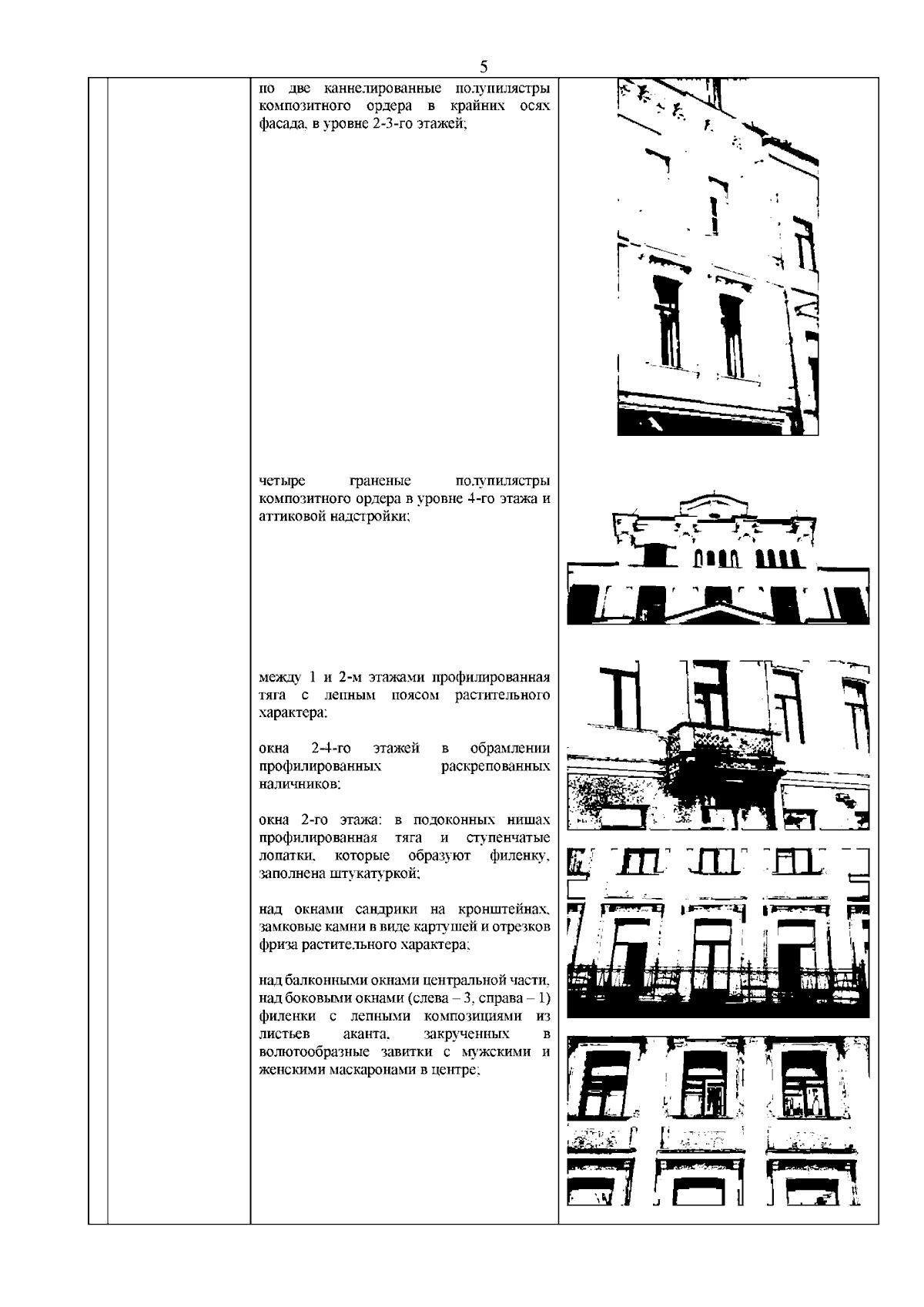 5

по две каннелированные полупилястры композитного ордера в крайних осях фасада, в уровне 2-3-го этажей;

четыре граненые полупилястры композитного ордера в уровне 4-го этажа и аттиковой надстройки;

между 1 и 2-м этажами профилированная тяга с лепным поясом растительного характера;

окна 2-4-го этажей в обрамлении профилированных раскрепованных наличников;

окна 2-го этажа: в подоконных нишах профилированная тяга и ступенчатые лопатки, которые образуют филенку, заполнена штукатуркой;

над окнами сандрики на кронштейнах, замковые камни в виде картушей и отрезков фриза растительного характера;

над балконными окнами центральной части, над боковыми окнами (слева – 3, справа – 1) филенки с лепными композициями из листьев аканта, закрученных в волютообразные завитки с мужскими и женскими маскаронами в центре;